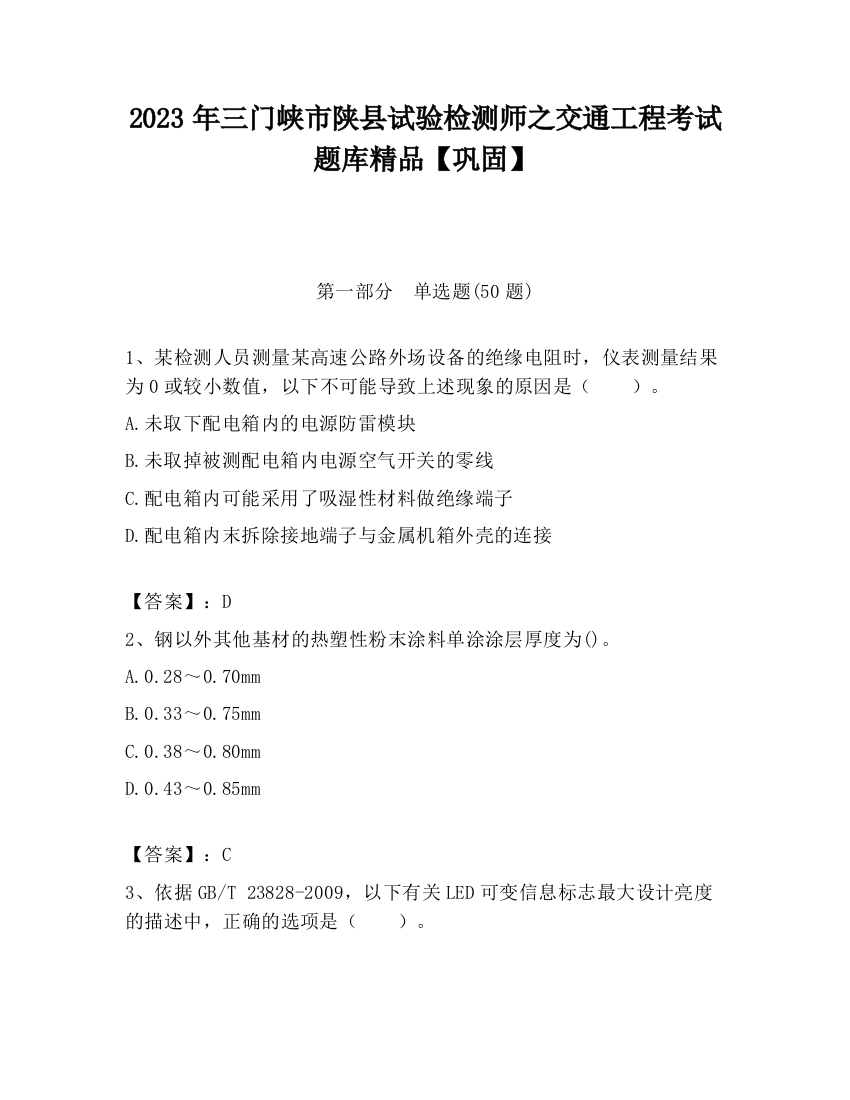 2023 年三门峡市陕县试验检测师之交通工程考试题库精品【巩固】

第一部分　单选题(50 题)

1、某检测人员测量某高速公路外场设备的绝缘电阻时，仪表测量结果为 0 或较小数值，以下不可能导致上述现象的原因是（　　）。

A.未取下配电箱内的电源防雷模块

B.未取掉被测配电箱内电源空气开关的零线

C.配电箱内可能采用了吸湿性材料做绝缘端子

D.配电箱内末拆除接地端子与金属机箱外壳的连接

【答案】：D

2、钢以外其他基材的热塑性粉末涂料单涂涂层厚度为()。

A.0.28～0.70mm

B.0.33～0.75mm

C.0.38～0.80mm

D.0.43～0.85mm

【答案】：C

3、依据 GB/T 23828-2009，以下有关 LED 可变信息标志最大设计亮度的描述中，正确的选项是（　　）。